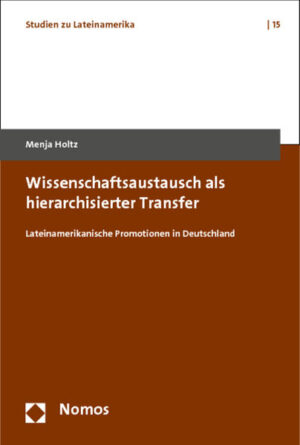 Studien zu Lateinamerika | 15

Menja Holtz

Wissenschaftsaustausch als hierarchisierter Transfer

Lateinamerikanische Promotionen in Deutschland

Nomos